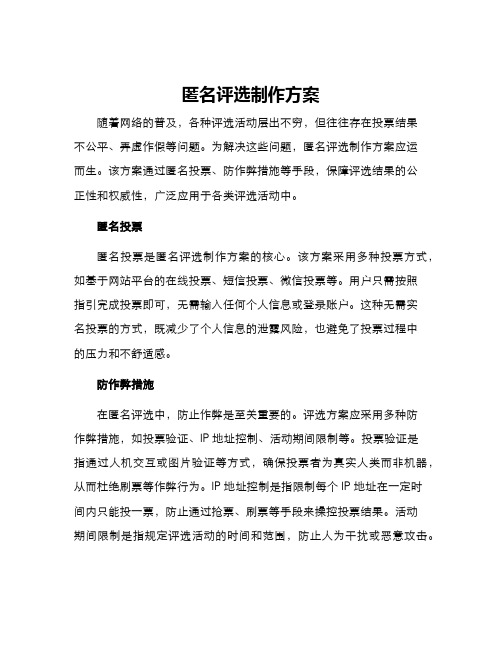 匿名评选制作方案

随着网络的普及，各种评选活动层出不穷，但往往存在投票结果不公平、弄虚作假等问题。为解决这些问题，匿名评选制作方案应运而生。该方案通过匿名投票、防作弊措施等手段，保障评选结果的公正性和权威性，广泛应用于各类评选活动中。

匿名投票

匿名投票是匿名评选制作方案的核心。该方案采用多种投票方式，如基于网站平台的在线投票、短信投票、微信投票等。用户只需按照指引完成投票即可，无需输入任何个人信息或登录账户。这种无需实名投票的方式，既减少了个人信息的泄露风险，也避免了投票过程中的压力和不舒适感。

防作弊措施

在匿名评选中，防止作弊是至关重要的。评选方案应采用多种防作弊措施，如投票验证、IP 地址控制、活动期间限制等。投票验证是指通过人机交互或图片验证等方式，确保投票者为真实人类而非机器，从而杜绝刷票等作弊行为。IP 地址控制是指限制每个 IP 地址在一定时间内只能投一票，防止通过抢票、刷票等手段来操控投票结果。活动期间限制是指规定评选活动的时间和范围，防止人为干扰或恶意攻击。